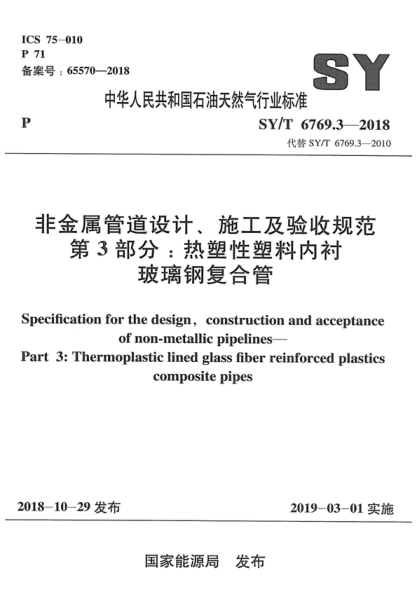 ICS 75-010
P 71
备案号：65570—2018

SY

中华人民共和国石油天然气行业标准

P

SY/T 6769.3—2018
代替 SY/T 6769.3—2010

非金属管道设计、施工及验收规范
第 3 部分：热塑性塑料内衬
玻璃钢复合管

Specification for the design, construction and acceptance of non-metallic pipelines—
Part 3: Thermoplastic lined glass fiber reinforced plastics composite pipes

2018-10-29 发布

2019-03-01 实施

国家能源局　发布